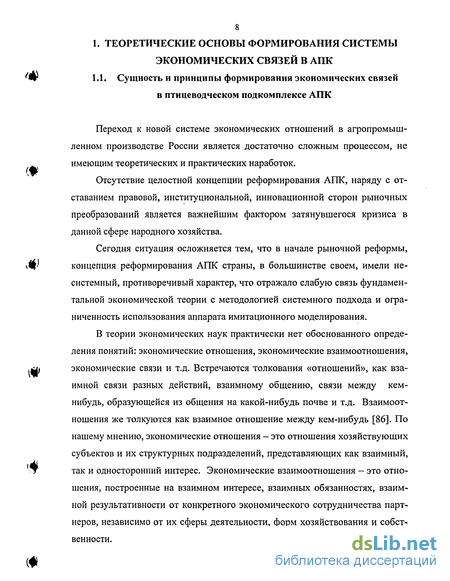 8

1. ТЕОРЕТИЧЕСКИЕ ОСНОВЫ ФОРМИРОВАНИЯ СИСТЕМЫ ЭКОНОМИЧЕСКИХ СВЯЗЕЙ В АПК

1.1. Сущность и принципы формирования экономических связей в птицеводческом подкомплексе АПК

Переход к новой системе экономических отношений в агропромышленном производстве России является достаточно сложным процессом, не имеющим теоретических и практических наработок.

Отсутствие целостной концепции реформирования АПК, наряду с отставанием правовой, институциональной, инновационной сторон рыночных преобразований является важнейшим фактором затянувшегося кризиса в данной сфере народного хозяйства.

Сегодня ситуация осложняется тем, что в начале рыночной реформы, концепция реформирования АПК страны, в большинстве своем, имели несистемный, противоречивый характер, что отражало слабую связь фундаментальной экономической теории с методологией системного подхода и ограниченность использования аппарата имитационного моделирования.

В теории экономических наук практически нет обоснованного определения понятий: экономические отношения, экономические взаимоотношения, экономические связи и т.д. Встречаются толкования «отношений», как взаимной связи разных действий, взаимному общению, связи между кем-нибудь, образующейся из общения на какой-нибудь почве и т.д. Взаимоотношения же толкуются как взаимное отношение между кем-нибудь [86]. По нашему мнению, экономические отношения – это отношения хозяйствующих субъектов и их структурных подразделений, представляющих как взаимный, так и односторонний интерес. Экономические взаимоотношения – это отношения, построенные на взаимном интересе, взаимных обязанностях, взаимной результативности от конкретного экономического сотрудничества партнеров, независимо от их сферы деятельности, форм хозяйствования и собственности.

dsLib.net
библиотека диссертаций